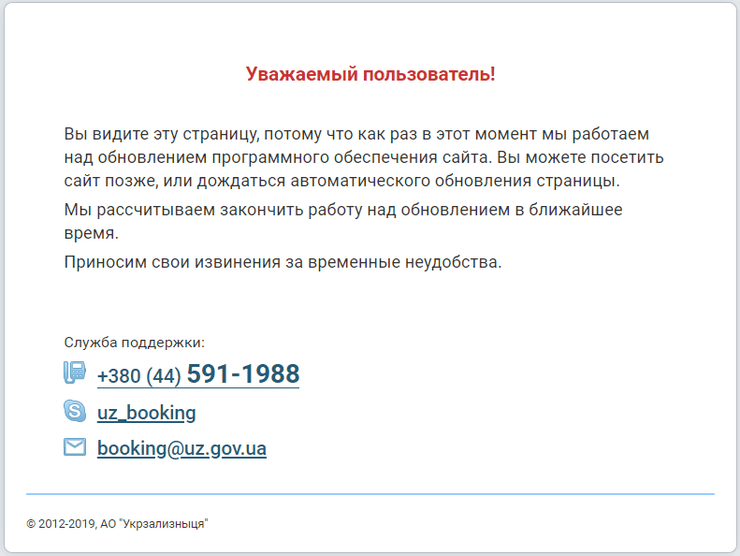 Уважаемый пользователь!

Вы видите эту страницу, потому что как раз в этот момент мы работаем над обновлением программного обеспечения сайта. Вы можете посетить сайт позже, или дождаться автоматического обновления страницы.

Мы рассчитываем закончить работу над обновлением в ближайшее время.

Приносим свои извинения за временные неудобства.

Служба поддержки:

+380 (44) 591-1988

uz_booking

booking@uz.gov.ua

© 2012-2019, АО "Укрзализныця"